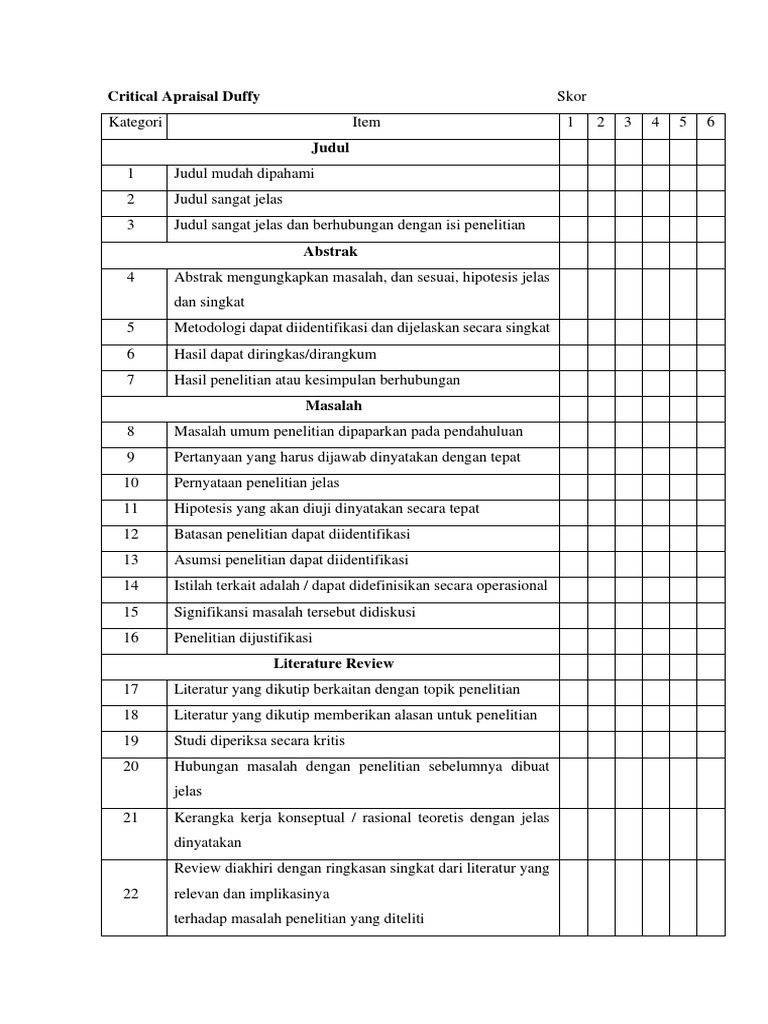 Critical Apraisal Duffy Skor

| Kategori | Item | 1 | 2 | 3 | 4 | 5 | 6 |
|---|---|---|---|---|---|---|---|
| | **Judul** | | | | | | |
| 1 | Judul mudah dipahami | | | | | | |
| 2 | Judul sangat jelas | | | | | | |
| 3 | Judul sangat jelas dan berhubungan dengan isi penelitian | | | | | | |
| | **Abstrak** | | | | | | |
| 4 | Abstrak mengungkapkan masalah, dan sesuai, hipotesis jelas dan singkat | | | | | | |
| 5 | Metodologi dapat diidentifikasi dan dijelaskan secara singkat | | | | | | |
| 6 | Hasil dapat diringkas/dirangkum | | | | | | |
| 7 | Hasil penelitian atau kesimpulan berhubungan | | | | | | |
| | **Masalah** | | | | | | |
| 8 | Masalah umum penelitian dipaparkan pada pendahuluan | | | | | | |
| 9 | Pertanyaan yang harus dijawab dinyatakan dengan tepat | | | | | | |
| 10 | Pernyataan penelitian jelas | | | | | | |
| 11 | Hipotesis yang akan diuji dinyatakan secara tepat | | | | | | |
| 12 | Batasan penelitian dapat diidentifikasi | | | | | | |
| 13 | Asumsi penelitian dapat diidentifikasi | | | | | | |
| 14 | Istilah terkait adalah / dapat didefinisikan secara operasional | | | | | | |
| 15 | Signifikansi masalah tersebut didiskusi | | | | | | |
| 16 | Penelitian dijustifikasi | | | | | | |
| | **Literature Review** | | | | | | |
| 17 | Literatur yang dikutip berkaitan dengan topik penelitian | | | | | | |
| 18 | Literatur yang dikutip memberikan alasan untuk penelitian | | | | | | |
| 19 | Studi diperiksa secara kritis | | | | | | |
| 20 | Hubungan masalah dengan penelitian sebelumnya dibuat jelas | | | | | | |
| 21 | Kerangka kerja konseptual / rasional teoretis dengan jelas dinyatakan | | | | | | |
| 22 | Review diakhiri dengan ringkasan singkat dari literatur yang relevan dan implikasinya terhadap masalah penelitian yang diteliti | | | | | | |